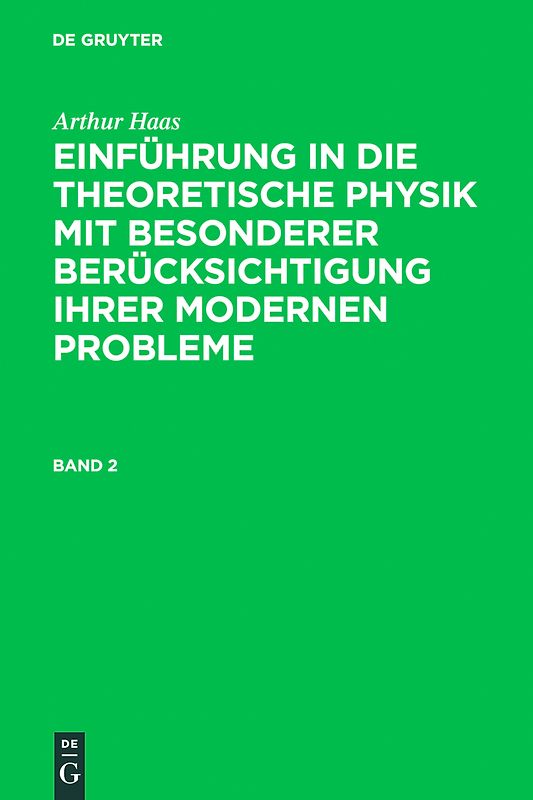 DE GRUYTER

Arthur Haas

EINFÜHRUNG IN DIE THEORETISCHE PHYSIK MIT BESONDERER BERÜCKSICHTIGUNG IHRER MODERNEN PROBLEME

BAND 2

DE
G